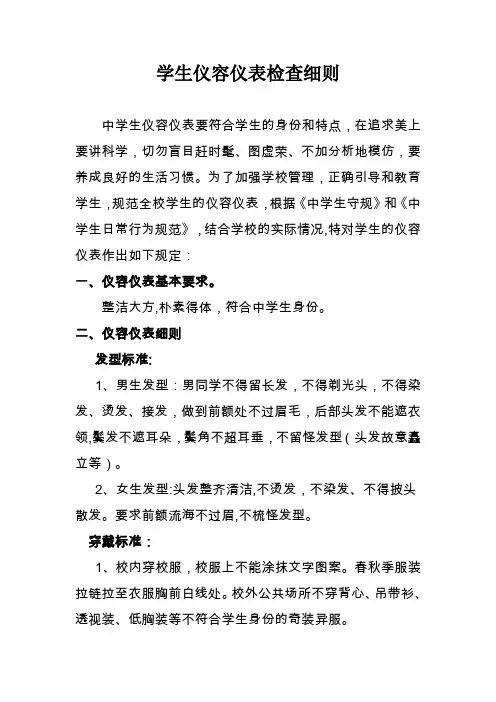 学生仪容仪表检查细则

中学生仪容仪表要符合学生的身份和特点，在追求美上要讲科学，切勿盲目赶时髦、图虚荣、不加分析地模仿，要养成良好的生活习惯。为了加强学校管理，正确引导和教育学生，规范全校学生的仪容仪表，根据《中学生守规》和《中学生日常行为规范》，结合学校的实际情况,特对学生的仪容仪表作出如下规定：

一、仪容仪表基本要求。

整洁大方,朴素得体，符合中学生身份。

二、仪容仪表细则

发型标准:

1、男生发型：男同学不得留长发，不得剃光头，不得染发、烫发、接发，做到前额处不过眉毛，后部头发不能遮衣领,鬓发不遮耳朵，鬓角不超耳垂，不留怪发型（头发故意矗立等）。

2、女生发型:头发整齐清洁,不烫发，不染发、不得披头散发。要求前额流海不过眉,不梳怪发型。

穿戴标准：

1、校内穿校服，校服上不能涂抹文字图案。春秋季服装拉链拉至衣服胸前白线处。校外公共场所不穿背心、吊带衫、透视装、低胸装等不符合学生身份的奇装异服。